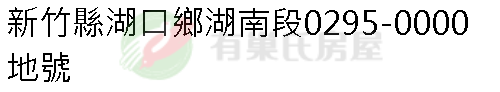 新竹縣湖口鄉湖南段0295-0000地號

有巢氏房屋